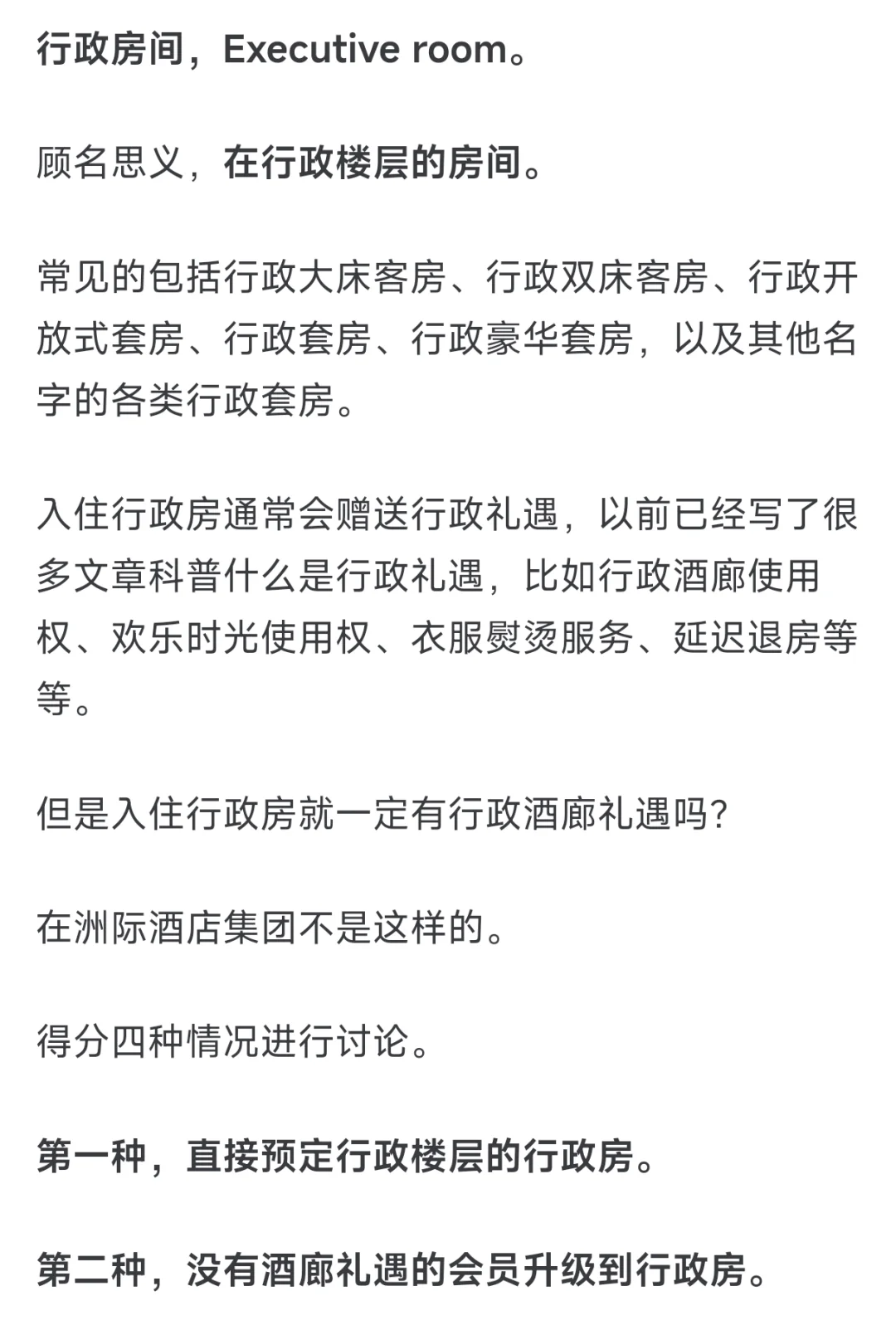 行政房间，Executive room。

顾名思义，在行政楼层的房间。

常见的包括行政大床客房、行政双床客房、行政开放式套房、行政套房、行政豪华套房，以及其他名字的各类行政套房。

入住行政房通常会赠送行政礼遇，以前已经写了很多文章科普什么是行政礼遇，比如行政酒廊使用权、欢乐时光使用权、衣服熨烫服务、延迟退房等等。

但是入住行政房就一定有行政酒廊礼遇吗?

在洲际酒店集团不是这样的。

得分四种情况进行讨论。

第一种，直接预定行政楼层的行政房。

第二种，没有酒廊礼遇的会员升级到行政房。